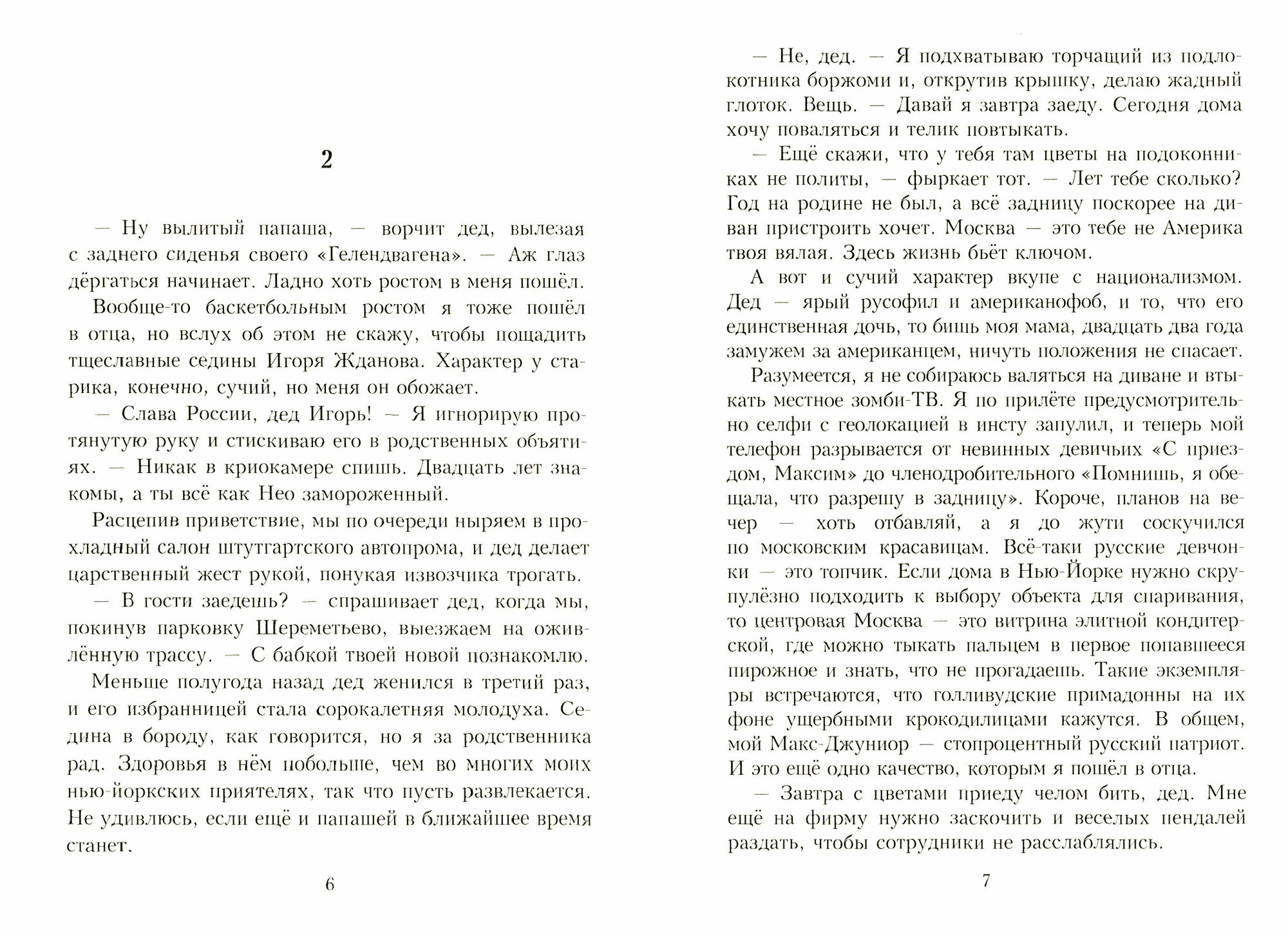 2

— Ну вылитый папаша, — ворчит дед, вылезая с заднего сиденья своего «Гелендвагена». — Аж глаз дёргаться начинает. Ладно хоть ростом в меня пошёл.

Вообще-то баскетбольным ростом я тоже пошёл в отца, но вслух об этом не скажу, чтобы пощадить тщеславные седины Игоря Жданова. Характер у старика, конечно, сучий, но меня он обожает.

— Слава России, дед Игорь! — Я игнорирую протянутую руку и стискиваю его в родственных объятиях. — Никак в криокамере спишь. Двадцать лет знакомы, а ты всё как Нео замороженный.

Расцепив приветствие, мы по очереди ныряем в прохладный салон штутгартского автопрома, и дед делает царственный жест рукой, понукая извозчика трогать.

— В гости заедешь? — спрашивает дед, когда мы, покинув парковку Шереметьево, выезжаем на оживлённую трассу. — С бабкой твоей новой познакомлю.

Меньше полугода назад дед женился в третий раз, и его избранницей стала сорокалетняя молодуха. Седина в бороду, как говорится, но я за родственника рад. Здоровья в нём побольше, чем во многих моих нью-йоркских приятелях, так что пусть развлекается. Не удивлюсь, если ещё и папашей в ближайшее время станет.

6

— Не, дед. — Я подхватываю торчащий из подлокотника боржоми и, открутив крышку, делаю жадный глоток. Вещь. — Давай я завтра заеду. Сегодня дома хочу поваляться и телик повтыкать.

— Ещё скажи, что у тебя там цветы на подоконниках не политы, — фыркает тот. — Лет тебе сколько? Год на родине не был, а всё задницу поскорее на диван пристроить хочет. Москва — это тебе не Америка твоя вялая. Здесь жизнь бьёт ключом.

А вот и сучий характер вкупе с национализмом. Дед — ярый русофил и американофоб, и то, что его единственная дочь, то бишь моя мама, двадцать два года замужем за американцем, ничуть положения не спасает.

Разумеется, я не собираюсь валяться на диване и втыкать местное зомби-ТВ. Я по прилёте предусмотрительно селфи с геолокацией в инсту запулил, и теперь мой телефон разрывается от невинных девичьих «С приездом, Максим» до членодробительного «Помнишь, я обещала, что разрешу в задницу». Короче, планов на вечер — хоть отбавляй, а я до жути соскучился по московским красавицам. Всё-таки русские девчонки — это топчик. Если дома в Нью-Йорке нужно скрупулёзно подходить к выбору объекта для спаривания, то центровая Москва — это витрина элитной кондитерской, где можно тыкать пальцем в первое попавшееся пирожное и знать, что не прогадаешь. Такие экземпляры встречаются, что голливудские примадонны на их фоне ущербными крокодилицами кажутся. В общем, мой Макс-Джуниор — стопроцентный русский патриот. И это ещё одно качество, которым я пошёл в отца.

— Завтра с цветами приеду челом бить, дед. Мне ещё на фирму нужно заскочить и веселых пендалей раздать, чтобы сотрудники не расслаблялись.

7